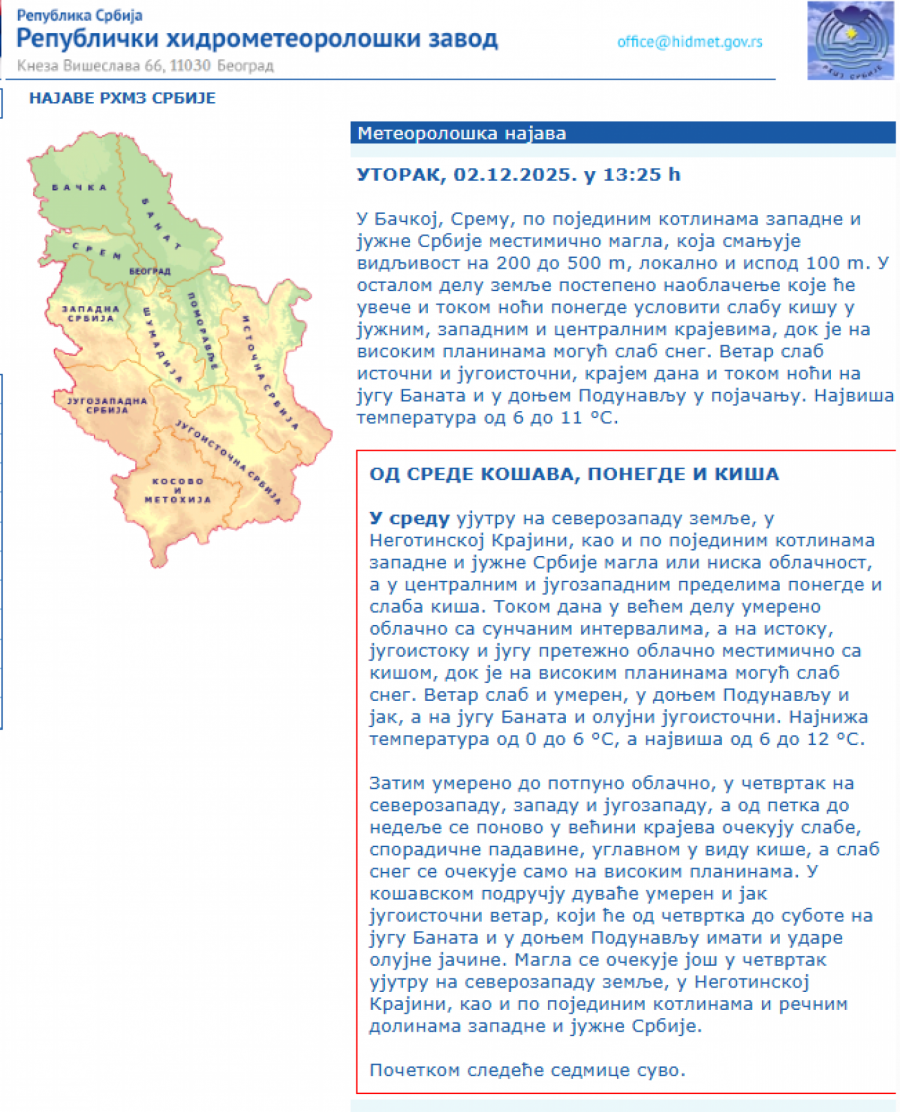 Република Србија
Републички хидрометеоролошки завод
Кнеза Вишеслава 66, 11030 Београд
office@hidmet.gov.rs

РХМЗ СРБИЈЕ

НАЈАВЕ РХМЗ СРБИЈЕ

БАЧКА
БАНАТ
СРЕМ
БЕОГРАД
ЗАПАДНА СРБИЈА
ШУМАДИЈА
ПОМОРАВЉЕ
ИСТОЧНА СРБИЈА
ЈУГОЗАПАДНА СРБИЈА
ЈУГОИСТОЧНА СРБИЈА
КОСОВО И МЕТОХИЈА

Метеоролошка најава

УТОРАК, 02.12.2025. у 13:25 h

У Бачкој, Срему, по појединим котлинама западне и јужне Србије местимично магла, која смањује видљивост на 200 до 500 m, локално и испод 100 m. У осталом делу земље постепено наоблачење које ће увече и током ноћи понегде условити слабу кишу у јужним, западним и централним крајевима, док је на високим планинама могућ слаб снег. Ветар слаб источни и југоисточни, крајем дана и током ноћи на југу Баната и у доњем Подунављу у појачању. Највиша температура од 6 до 11 °C.

ОД СРЕДЕ КОШАВА, ПОНЕГДЕ И КИША

У среду ујутру на северозападу земље, у Неготинској Крајини, као и по појединим котлинама западне и јужне Србије магла или ниска облачност, а у централним и југозападним пределима понегде и слаба киша. Током дана у већем делу умерено облачно са сунчаним интервалима, а на истоку, југоистоку и југу претежно облачно местимично са кишом, док је на високим планинама могућ слаб снег. Ветар слаб и умерен, у доњем Подунављу и јак, а на југу Баната и олујни југоисточни. Најнижа температура од 0 до 6 °C, а највиша од 6 до 12 °C.

Затим умерено до потпуно облачно, у четвртак на северозападу, западу и југозападу, а од петка до недеље се поново у већини крајева очекују слабе, спорадичне падавине, углавном у виду кише, а слаб снег се очекује само на високим планинама. У кошавском подручју дуваће умерен и јак југоисточни ветар, који ће од четвртка до суботе на југу Баната и у доњем Подунављу имати и ударе олујне јачине. Магла се очекује још у четвртак ујутру на северозападу земље, у Неготинској Крајини, као и по појединим котлинама и речним долинама западне и јужне Србије.

Почетком следеће седмице суво.